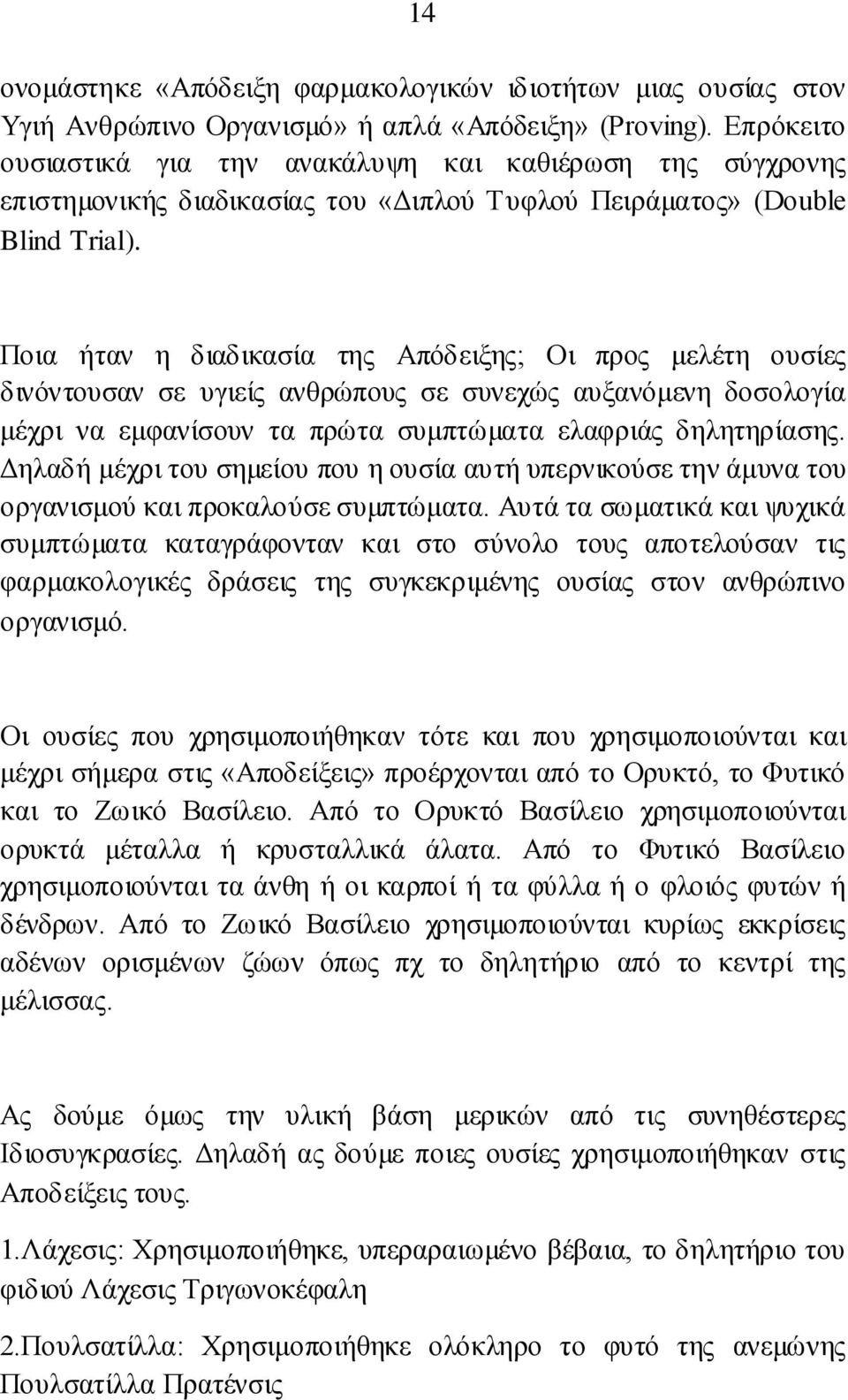 14

ονομάστηκε «Απόδειξη φαρμακολογικών ιδιοτήτων μιας ουσίας στον Υγιή Ανθρώπινο Οργανισμό» ή απλά «Απόδειξη» (Proving). Επρόκειτο ουσιαστικά για την ανακάλυψη και καθιέρωση της σύγχρονης επιστημονικής διαδικασίας του «Διπλού Τυφλού Πειράματος» (Double Blind Trial).

Ποια ήταν η διαδικασία της Απόδειξης; Οι προς μελέτη ουσίες δινόντουσαν σε υγιείς ανθρώπους σε συνεχώς αυξανόμενη δοσολογία μέχρι να εμφανίσουν τα πρώτα συμπτώματα ελαφριάς δηλητηρίασης. Δηλαδή μέχρι του σημείου που η ουσία αυτή υπερνικούσε την άμυνα του οργανισμού και προκαλούσε συμπτώματα. Αυτά τα σωματικά και ψυχικά συμπτώματα καταγράφονταν και στο σύνολο τους αποτελούσαν τις φαρμακολογικές δράσεις της συγκεκριμένης ουσίας στον ανθρώπινο οργανισμό.

Οι ουσίες που χρησιμοποιήθηκαν τότε και που χρησιμοποιούνται και μέχρι σήμερα στις «Αποδείξεις» προέρχονται από το Ορυκτό, το Φυτικό και το Ζωικό Βασίλειο. Από το Ορυκτό Βασίλειο χρησιμοποιούνται ορυκτά μέταλλα ή κρυσταλλικά άλατα. Από το Φυτικό Βασίλειο χρησιμοποιούνται τα άνθη ή οι καρποί ή τα φύλλα ή ο φλοιός φυτών ή δένδρων. Από το Ζωικό Βασίλειο χρησιμοποιούνται κυρίως εκκρίσεις αδένων ορισμένων ζώων όπως πχ το δηλητήριο από το κεντρί της μέλισσας.

Ας δούμε όμως την υλική βάση μερικών από τις συνηθέστερες Ιδιοσυγκρασίες. Δηλαδή ας δούμε ποιες ουσίες χρησιμοποιήθηκαν στις Αποδείξεις τους.

1.Λάχεσις: Χρησιμοποιήθηκε, υπεραραιωμένο βέβαια, το δηλητήριο του φιδιού Λάχεσις Τριγωνοκέφαλη

2.Πουλσατίλλα: Χρησιμοποιήθηκε ολόκληρο το φυτό της ανεμώνης Πουλσατίλλα Πρατένσις